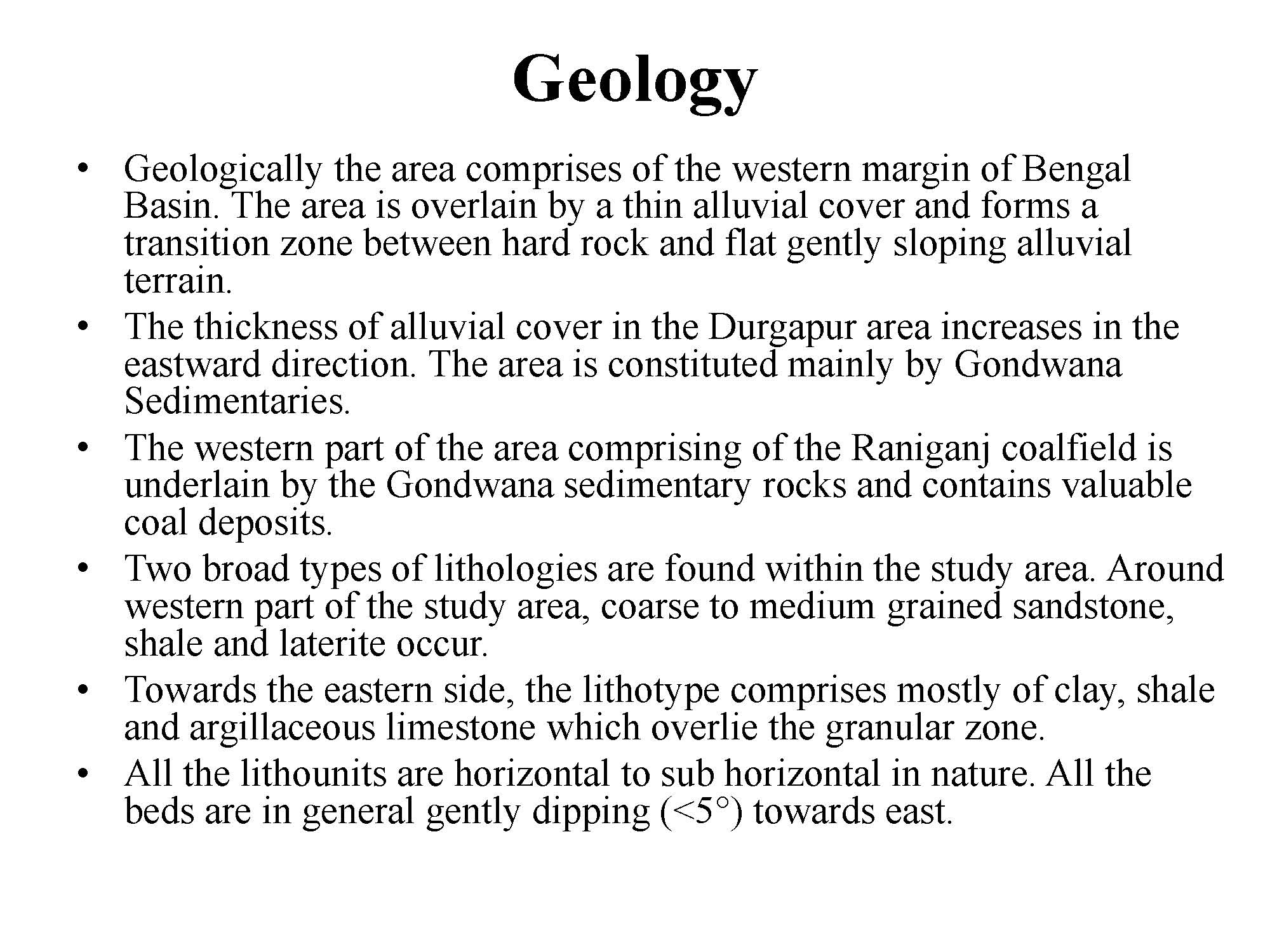 Geology

• Geologically the area comprises of the western margin of Bengal Basin. The area is overlain by a thin alluvial cover and forms a transition zone between hard rock and flat gently sloping alluvial terrain.
• The thickness of alluvial cover in the Durgapur area increases in the eastward direction. The area is constituted mainly by Gondwana Sedimentaries.
• The western part of the area comprising of the Raniganj coalfield is underlain by the Gondwana sedimentary rocks and contains valuable coal deposits.
• Two broad types of lithologies are found within the study area. Around western part of the study area, coarse to medium grained sandstone, shale and laterite occur.
• Towards the eastern side, the lithotype comprises mostly of clay, shale and argillaceous limestone which overlie the granular zone.
• All the lithounits are horizontal to sub horizontal in nature. All the beds are in general gently dipping ($<5°$) towards east.